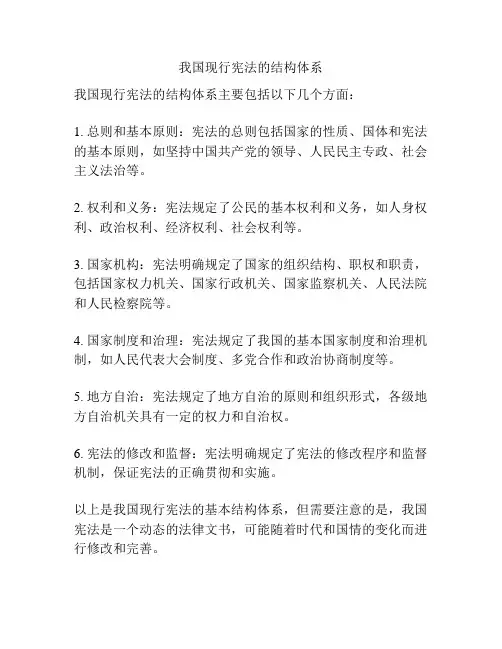 我国现行宪法的结构体系

我国现行宪法的结构体系主要包括以下几个方面：

1. 总则和基本原则：宪法的总则包括国家的性质、国体和宪法的基本原则，如坚持中国共产党的领导、人民民主专政、社会主义法治等。

2. 权利和义务：宪法规定了公民的基本权利和义务，如人身权利、政治权利、经济权利、社会权利等。

3. 国家机构：宪法明确规定了国家的组织结构、职权和职责，包括国家权力机关、国家行政机关、国家监察机关、人民法院和人民检察院等。

4. 国家制度和治理：宪法规定了我国的基本国家制度和治理机制，如人民代表大会制度、多党合作和政治协商制度等。

5. 地方自治：宪法规定了地方自治的原则和组织形式，各级地方自治机关具有一定的权力和自治权。

6. 宪法的修改和监督：宪法明确规定了宪法的修改程序和监督机制，保证宪法的正确贯彻和实施。

以上是我国现行宪法的基本结构体系，但需要注意的是，我国宪法是一个动态的法律文书，可能随着时代和国情的变化而进行修改和完善。